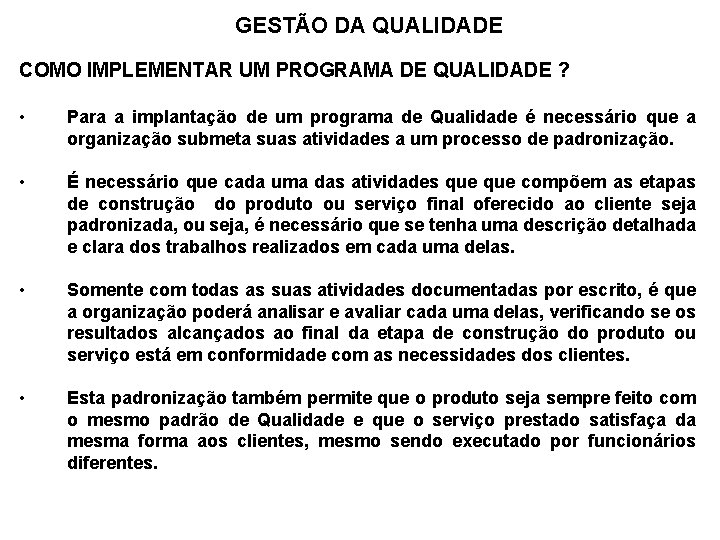 GESTÃO DA QUALIDADE

COMO IMPLEMENTAR UM PROGRAMA DE QUALIDADE ?

• Para a implantação de um programa de Qualidade é necessário que a organização submeta suas atividades a um processo de padronização.

• É necessário que cada uma das atividades que que compõem as etapas de construção do produto ou serviço final oferecido ao cliente seja padronizada, ou seja, é necessário que se tenha uma descrição detalhada e clara dos trabalhos realizados em cada uma delas.

• Somente com todas as suas atividades documentadas por escrito, é que a organização poderá analisar e avaliar cada uma delas, verificando se os resultados alcançados ao final da etapa de construção do produto ou serviço está em conformidade com as necessidades dos clientes.

• Esta padronização também permite que o produto seja sempre feito com o mesmo padrão de Qualidade e que o serviço prestado satisfaça da mesma forma aos clientes, mesmo sendo executado por funcionários diferentes.